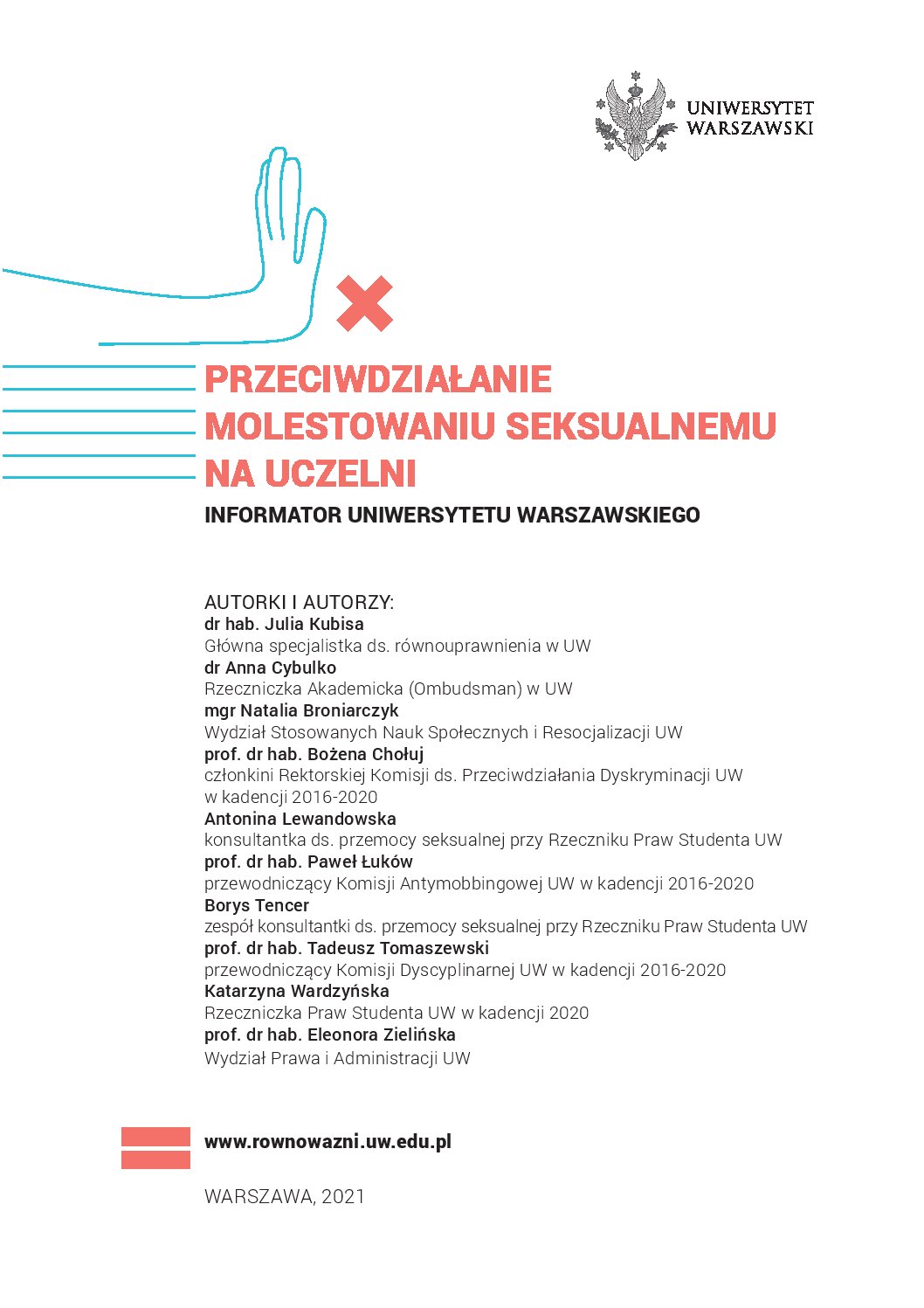 UNIWERSYTET
WARSZAWSKI

PRZECIWDZIAŁANIE
MOLESTOWANIU SEKSUALNEMU
NA UCZELNI

INFORMATOR UNIWERSYTETU WARSZAWSKIEGO

AUTORKI I AUTORZY:
dr hab. Julia Kubisa
Główna specjalistka ds. równouprawnienia w UW
dr Anna Cybulko
Rzeczniczka Akademicka (Ombudsman) w UW
mgr Natalia Broniarczyk
Wydział Stosowanych Nauk Społecznych i Resocjalizacji UW
prof. dr hab. Bożena Chołuj
członkini Rektorskiej Komisji ds. Przeciwdziałania Dyskryminacji UW w kadencji 2016-2020
Antonina Lewandowska
konsultantka ds. przemocy seksualnej przy Rzeczniku Praw Studenta UW
prof. dr hab. Paweł Łuków
przewodniczący Komisji Antymobbingowej UW w kadencji 2016-2020
Borys Tencer
zespół konsultantki ds. przemocy seksualnej przy Rzeczniku Praw Studenta UW
prof. dr hab. Tadeusz Tomaszewski
przewodniczący Komisji Dyscyplinarnej UW w kadencji 2016-2020
Katarzyna Wardzyńska
Rzeczniczka Praw Studenta UW w kadencji 2020
prof. dr hab. Eleonora Zielińska
Wydział Prawa i Administracji UW

www.rownowazni.uw.edu.pl

WARSZAWA, 2021